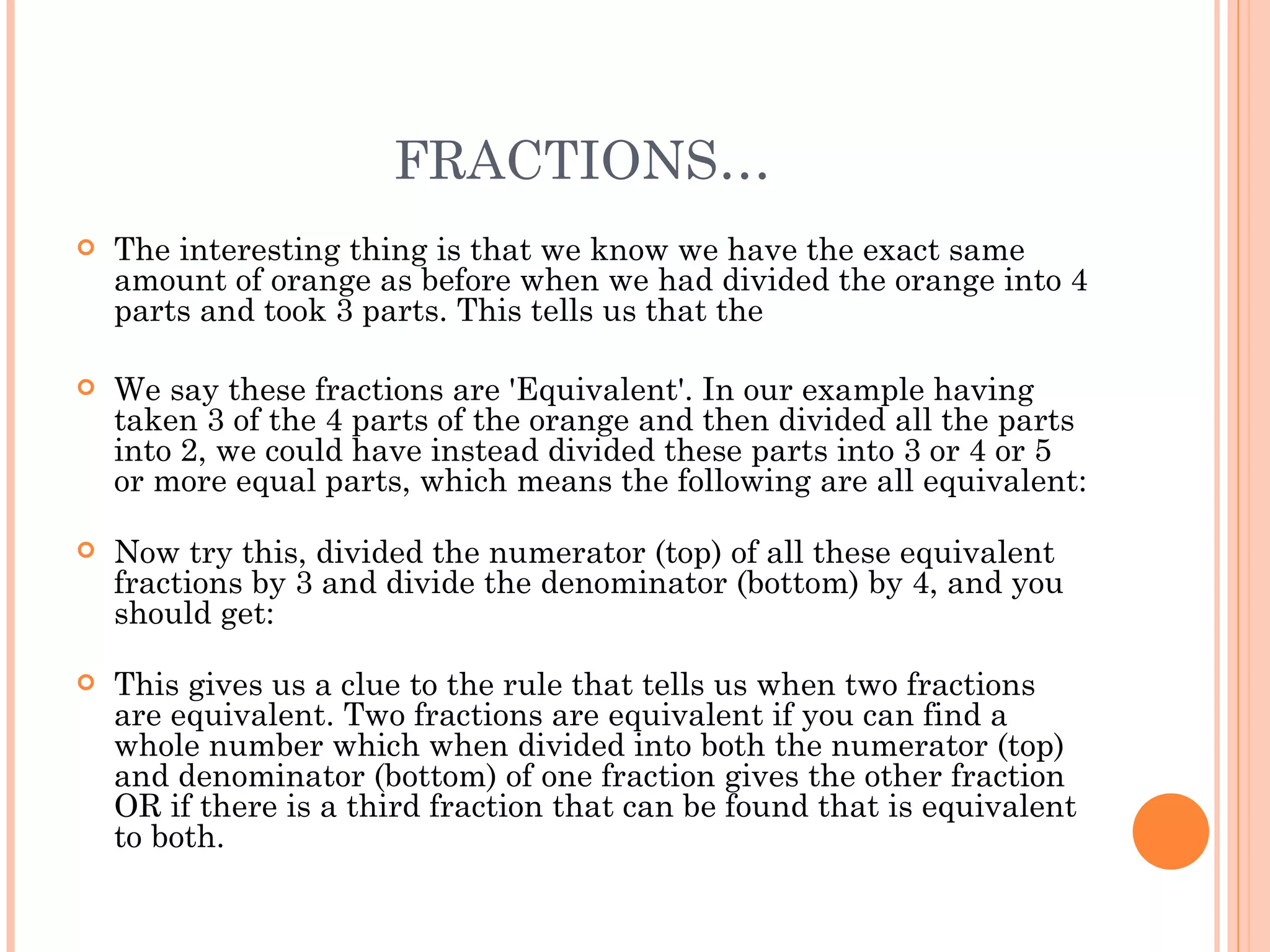 FRACTIONS…

The interesting thing is that we know we have the exact same amount of orange as before when we had divided the orange into 4 parts and took 3 parts. This tells us that the

We say these fractions are 'Equivalent'. In our example having taken 3 of the 4 parts of the orange and then divided all the parts into 2, we could have instead divided these parts into 3 or 4 or 5 or more equal parts, which means the following are all equivalent:

Now try this, divided the numerator (top) of all these equivalent fractions by 3 and divide the denominator (bottom) by 4, and you should get:

This gives us a clue to the rule that tells us when two fractions are equivalent. Two fractions are equivalent if you can find a whole number which when divided into both the numerator (top) and denominator (bottom) of one fraction gives the other fraction OR if there is a third fraction that can be found that is equivalent to both.